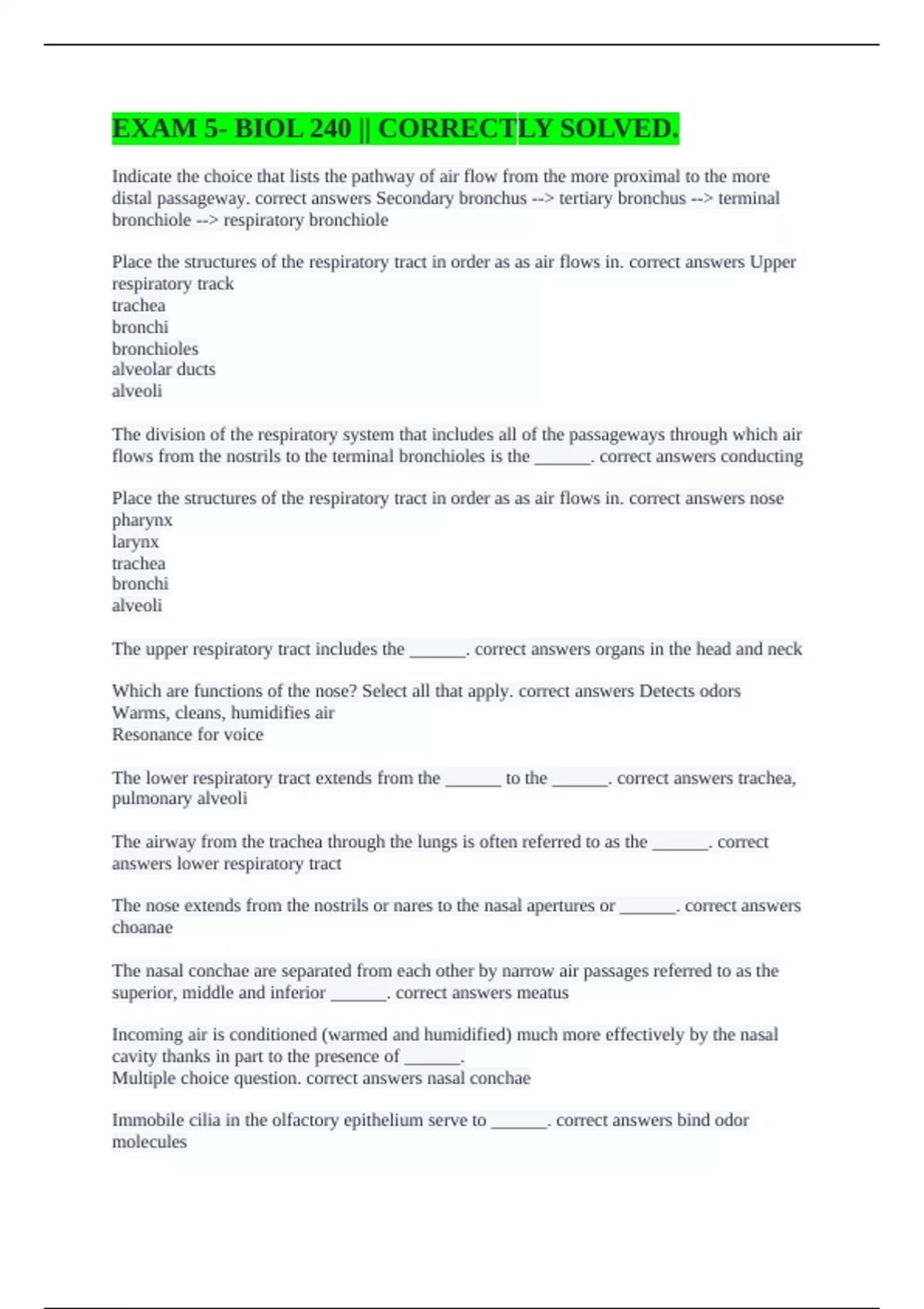 EXAM 5- BIOL 240 || CORRECTLY SOLVED.

Indicate the choice that lists the pathway of air flow from the more proximal to the more distal passageway. correct answers Secondary bronchus --> tertiary bronchus --> terminal bronchiole --> respiratory bronchiole

Place the structures of the respiratory tract in order as as air flows in. correct answers Upper respiratory track
trachea
bronchi
bronchioles
alveolar ducts
alveoli

The division of the respiratory system that includes all of the passageways through which air flows from the nostrils to the terminal bronchioles is the ______. correct answers conducting

Place the structures of the respiratory tract in order as as air flows in. correct answers nose
pharynx
larynx
trachea
bronchi
alveoli

The upper respiratory tract includes the ______. correct answers organs in the head and neck

Which are functions of the nose? Select all that apply. correct answers Detects odors
Warms, cleans, humidifies air
Resonance for voice

The lower respiratory tract extends from the ______ to the ______. correct answers trachea, pulmonary alveoli

The airway from the trachea through the lungs is often referred to as the ______. correct answers lower respiratory tract

The nose extends from the nostrils or nares to the nasal apertures or ______. correct answers choanae

The nasal conchae are separated from each other by narrow air passages referred to as the superior, middle and inferior ______. correct answers meatus

Incoming air is conditioned (warmed and humidified) much more effectively by the nasal cavity thanks in part to the presence of ______.
Multiple choice question. correct answers nasal conchae

Immobile cilia in the olfactory epithelium serve to ______. correct answers bind odor molecules